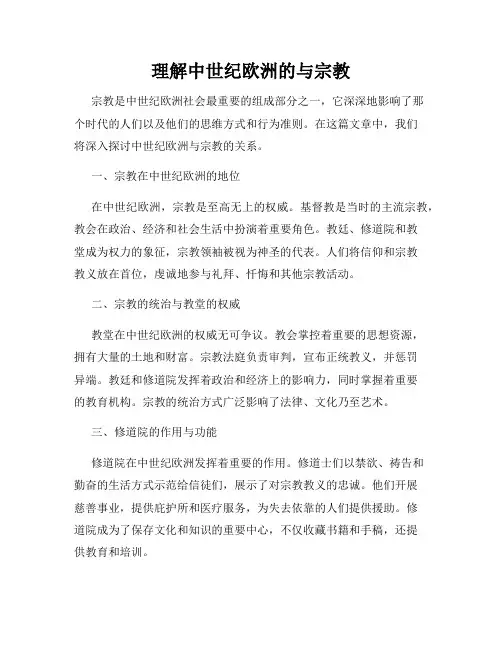 理解中世纪欧洲的与宗教

宗教是中世纪欧洲社会最重要的组成部分之一，它深深地影响了那个时代的人们以及他们的思维方式和行为准则。在这篇文章中，我们将深入探讨中世纪欧洲与宗教的关系。

一、宗教在中世纪欧洲的地位

在中世纪欧洲，宗教是至高无上的权威。基督教是当时的主流宗教，教会在政治、经济和社会生活中扮演着重要角色。教廷、修道院和教堂成为权力的象征，宗教领袖被视为神圣的代表。人们将信仰和宗教教义放在首位，虔诚地参与礼拜、忏悔和其他宗教活动。

二、宗教的统治与教堂的权威

教堂在中世纪欧洲的权威无可争议。教会掌控着重要的思想资源，拥有大量的土地和财富。宗教法庭负责审判，宣布正统教义，并惩罚异端。教廷和修道院发挥着政治和经济上的影响力，同时掌握着重要的教育机构。宗教的统治方式广泛影响了法律、文化乃至艺术。

三、修道院的作用与功能

修道院在中世纪欧洲发挥着重要的作用。修道士们以禁欲、祷告和勤奋的生活方式示范给信徒们，展示了对宗教教义的忠诚。他们开展慈善事业，提供庇护所和医疗服务，为失去依靠的人们提供援助。修道院成为了保存文化和知识的重要中心，不仅收藏书籍和手稿，还提供教育和培训。